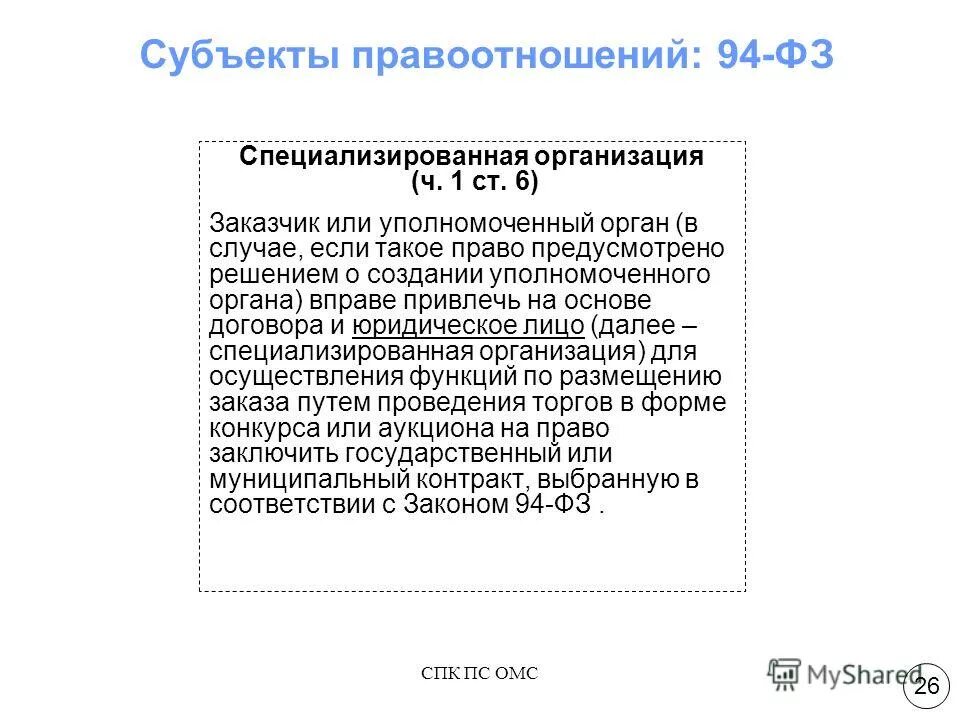 Субъекты правоотношений: 94-ФЗ

Специализированная организация
(ч. 1 ст. 6)

Заказчик или уполномоченный орган (в случае, если такое право предусмотрено решением о создании уполномоченного органа) вправе привлечь на основе договора и юридическое лицо (далее – специализированная организация) для осуществления функций по размещению заказа путем проведения торгов в форме конкурса или аукциона на право заключить государственный или муниципальный контракт, выбранную в соответствии с Законом 94-ФЗ .

СПК ПС ОМС

MyShared

26